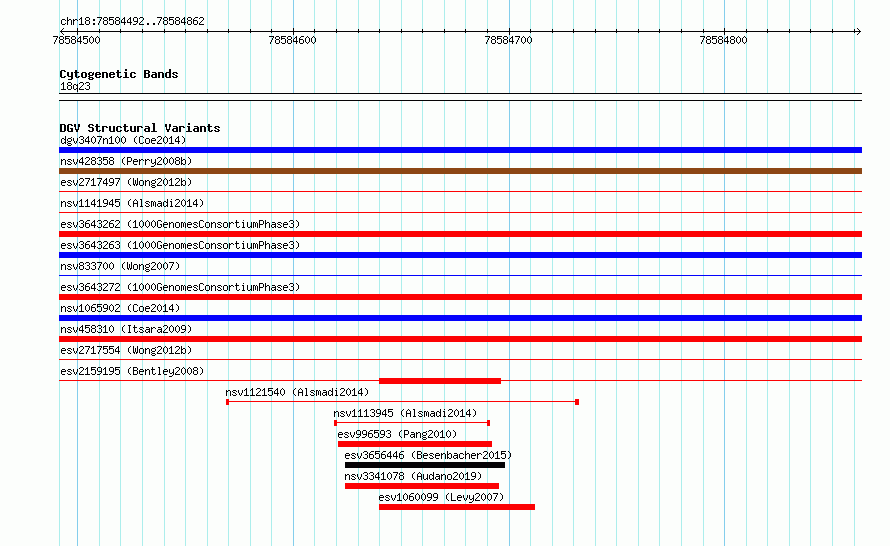 chr18:78584492..78584862

78584500 78584600 78584700 78584800

Cytogenetic Bands
18q23

DGV Structural Variants
dgv3407n100 (Coe2014)
nsv428358 (Perry2008b)
esv2717497 (Wong2012b)
nsv1141945 (Alsmadi2014)
esv3643262 (1000GenomesConsortiumPhase3)
esv3643263 (1000GenomesConsortiumPhase3)
nsv833700 (Wong2007)
esv3643272 (1000GenomesConsortiumPhase3)
nsv1065902 (Coe2014)
nsv458310 (Itsara2009)
esv2717554 (Wong2012b)
esv2159195 (Bentley2008)
nsv1121540 (Alsmadi2014)
nsv1113945 (Alsmadi2014)
esv996593 (Pang2010)
esv3656446 (Besenbacher2015)
nsv3341078 (Audano2019)
esv1060099 (Levy2007)